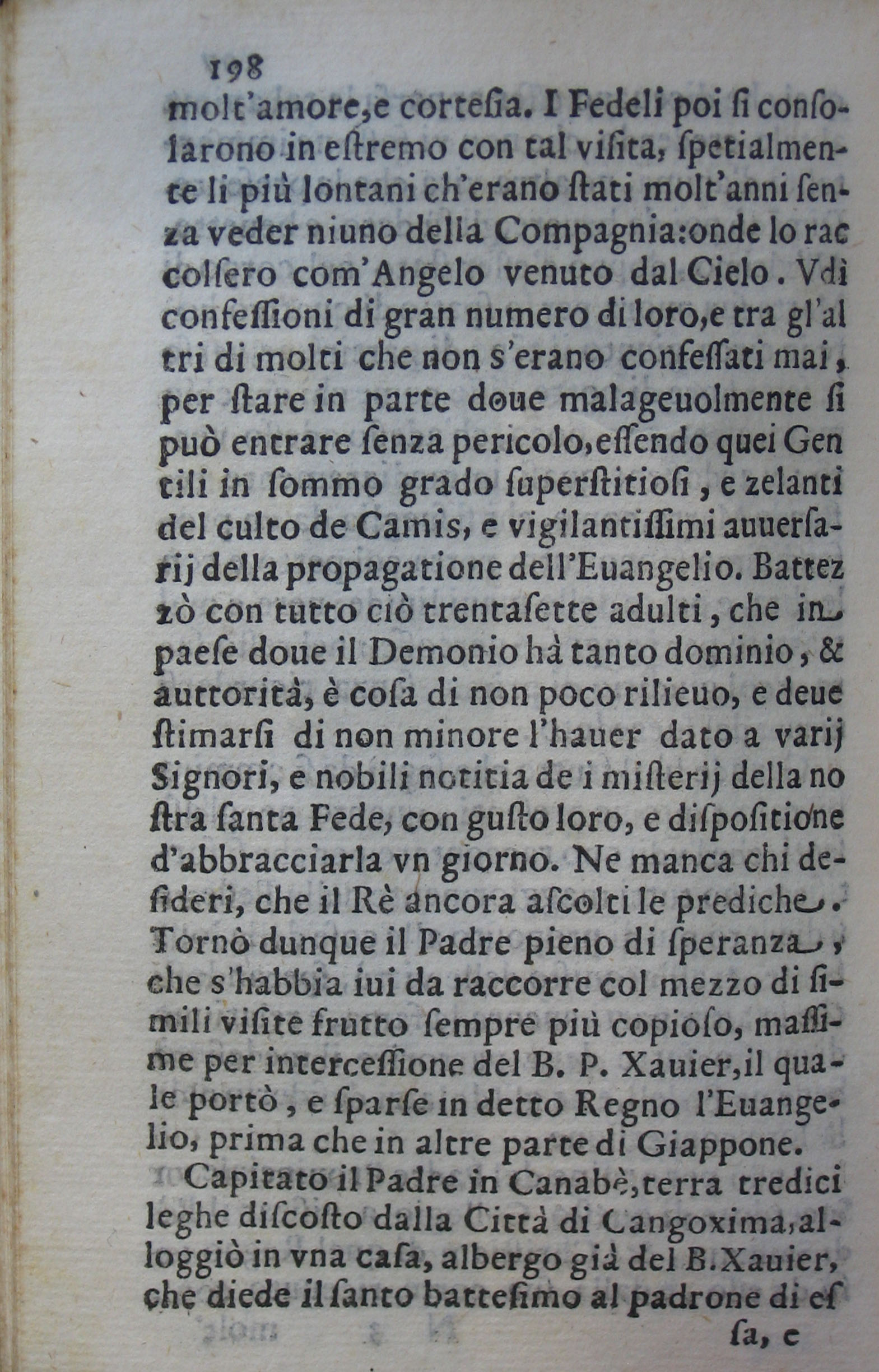 198
molt'amore, e cortesia. I Fedeli poi si consolarono in estremo con tal visita, spetialmente li più lontani ch'erano stati molt'anni senza veder niuno della Compagnia: onde lo raccolsero com'Angelo venuto dal Cielo. Vdì confessioni di gran numero di loro, e tra gl'altri di molti che non s'erano confessati mai, per stare in parte doue malageuolmente si può entrare senza pericolo, essendo quei Gentili in sommo grado superstitiosi, e zelanti del culto de Camis, e vigilantissimi auuersarij della propagatione dell'Euangelio. Battezzò con tutto ciò trentasette adulti, che in paese doue il Demonio hà tanto dominio, & auttorità, è cosa di non poco rilieuo, e deue stimarsi di non minore l'hauer dato a varij Signori, e nobili notitia de i misterij della nostra santa Fede, con gusto loro, e dispositione d'abbracciarla vn giorno. Ne manca chi desideri, che il Rè ancora ascolti le prediche. Tornò dunque il Padre pieno di speranza, che s'habbia iui da raccorre col mezzo di simili visite frutto sempre più copioso, massime per intercessione del B. P. Xauier, il quale portò, e sparse in detto Regno l'Euangelio, prima che in altre parte di Giappone.

Capitato il Padre in Canabè, terra tredici leghe discosto dalla Città di Cangoxima, alloggiò in vna casa, albergo già del B. Xauier, che diede il santo battesimo al padrone di essa, e